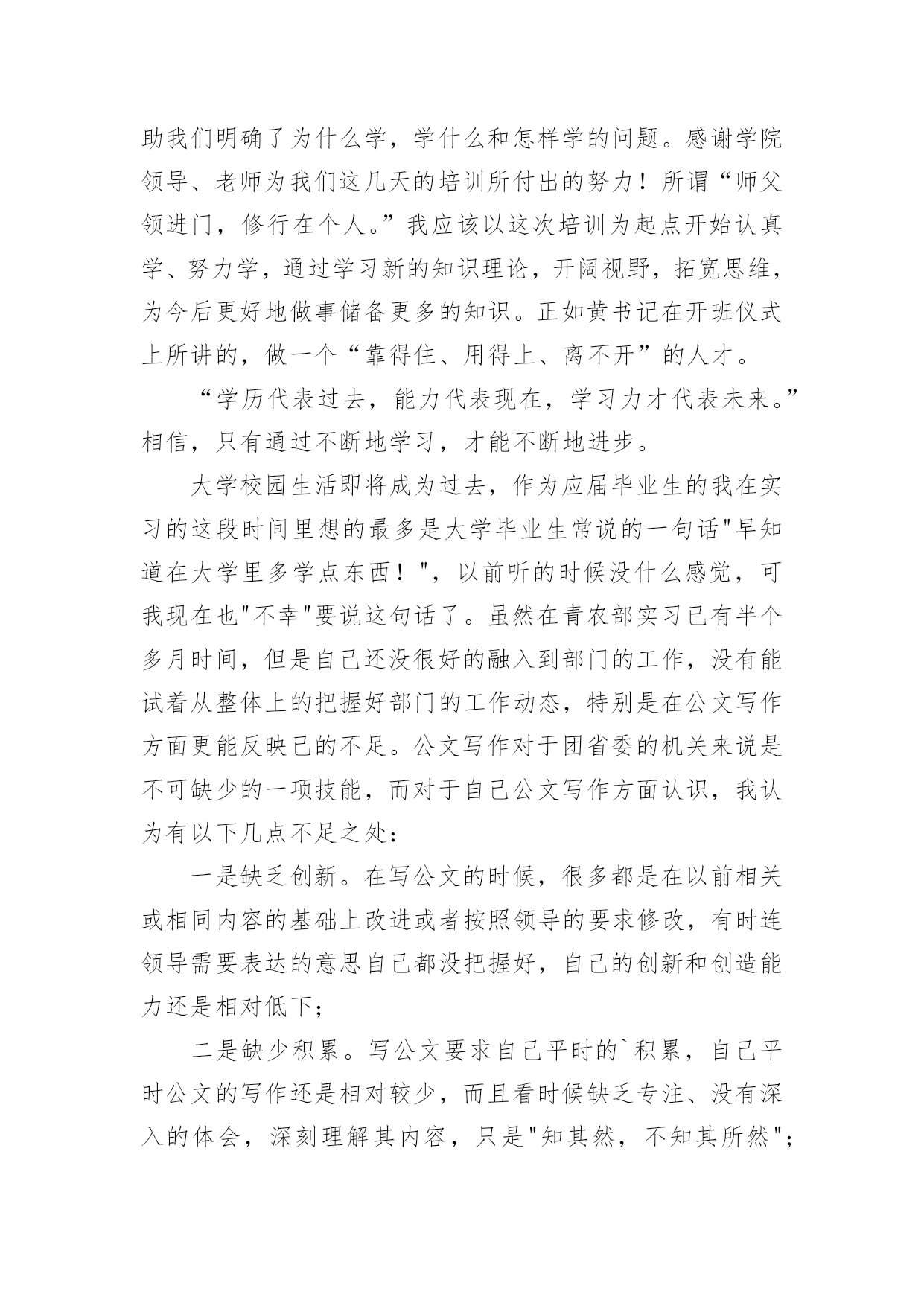 助我们明确了为什么学，学什么和怎样学的问题。感谢学院领导、老师为我们这几天的培训所付出的努力！所谓“师父领进门，修行在个人。”我应该以这次培训为起点开始认真学、努力学，通过学习新的知识理论，开阔视野，拓宽思维，为今后更好地做事储备更多的知识。正如黄书记在开班仪式上所讲的，做一个“靠得住、用得上、离不开”的人才。

“学历代表过去，能力代表现在，学习力才代表未来。”相信，只有通过不断地学习，才能不断地进步。

大学校园生活即将成为过去，作为应届毕业生的我在实习的这段时间里想的最多是大学毕业生常说的一句话"早知道在大学里多学点东西！"，以前听的时候没什么感觉，可我现在也"不幸"要说这句话了。虽然在青农部实习已有半个多月时间，但是自己还没很好的融入到部门的工作，没有能试着从整体上的把握好部门的工作动态，特别是在公文写作方面更能反映已的不足。公文写作对于团省委的机关来说是不可缺少的一项技能，而对于自己公文写作方面认识，我认为有以下几点不足之处：

一是缺乏创新。在写公文的时候，很多都是在以前相关或相同内容的基础上改进或者按照领导的要求修改，有时连领导需要表达的意思自己都没把握好，自己的创新和创造能力还是相对低下；

二是缺少积累。写公文要求自己平时的`积累，自己平时公文的写作还是相对较少，而且看时候缺乏专注、没有深入的体会，深刻理解其内容，只是"知其然，不知其所然";